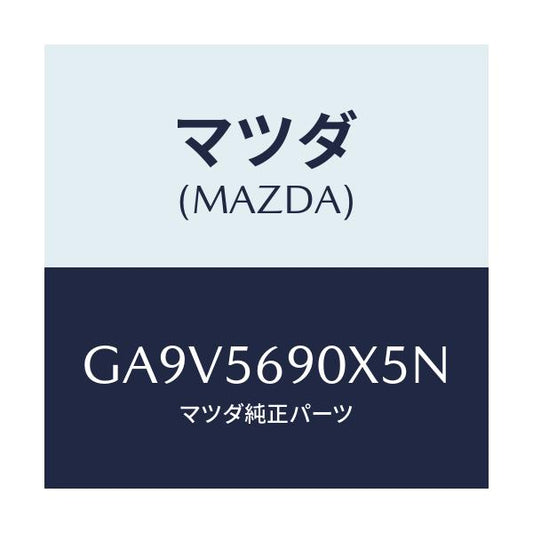 マツダ
(MAZDA)

GA9V5690X5N
マツダ純正パーツ